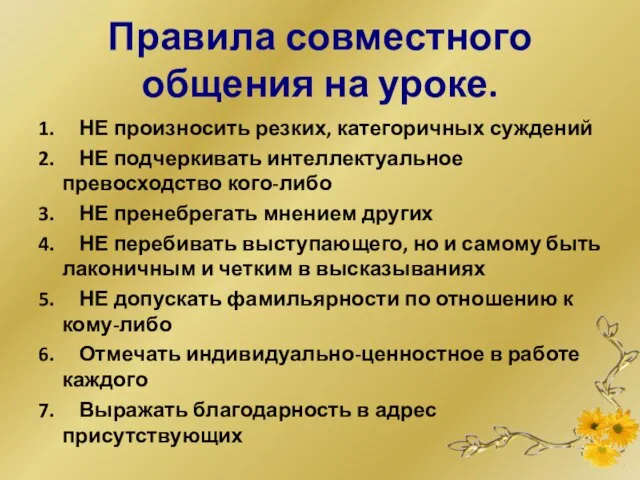 Правила совместного общения на уроке.

1. НЕ произносить резких, категоричных суждений
2. НЕ подчеркивать интеллектуальное превосходство кого-либо
3. НЕ пренебрегать мнением других
4. НЕ перебивать выступающего, но и самому быть лаконичным и четким в высказываниях
5. НЕ допускать фамильярности по отношению к кому-либо
6. Отмечать индивидуально-ценностное в работе каждого
7. Выражать благодарность в адрес присутствующих